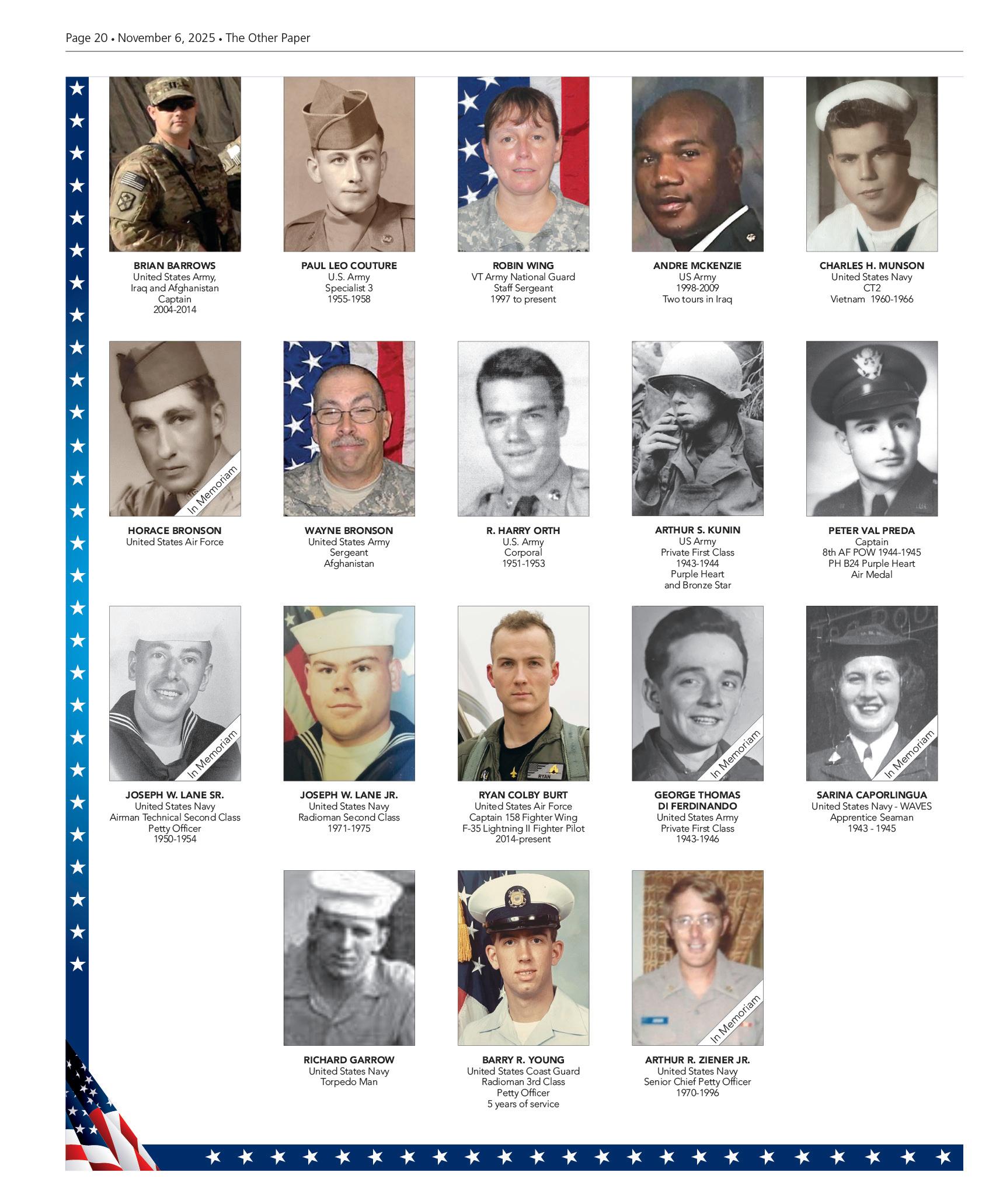 Page 20 • November 6, 2025 • The Other Paper

BRIAN BARROWS
United States Army, Iraq and Afghanistan
Captain
2004-2014

PAUL LEO COUTURE
U.S. Army
Specialist 3
1955-1958

ROBIN WING
VT Army National Guard
Staff Sergeant
1997 to present

ANDRE MCKENZIE
US Army
1998-2009
Two tours in Iraq

CHARLES H. MUNSON
United States Navy
CT2
Vietnam 1960-1966

In Memoriam

HORACE BRONSON
United States Air Force

WAYNE BRONSON
United States Army
Sergeant
Afghanistan

R. HARRY ORTH
U.S. Army
Corporal
1951-1953

ARTHUR S. KUNIN
US Army
Private First Class
1943-1944
Purple Heart
and Bronze Star

PETER VAL PREDA
Captain
8th AF POW 1944-1945
PH B24 Purple Heart
Air Medal

In Memoriam

JOSEPH W. LANE SR.
United States Navy
Airman Technical Second Class
Petty Officer
1950-1954

JOSEPH W. LANE JR.
United States Navy
Radioman Second Class
1971-1975

RYAN

RYAN COLBY BURT
United States Air Force
Captain 158 Fighter Wing
F-35 Lightning II Fighter Pilot
2014-present

In Memoriam

GEORGE THOMAS DI FERDINANDO
United States Army
Private First Class
1943-1946

In Memoriam

SARINA CAPORLINGUA
United States Navy - WAVES
Apprentice Seaman
1943 - 1945

RICHARD GARROW
United States Navy
Torpedo Man

BARRY R. YOUNG
United States Coast Guard
Radioman 3rd Class
Petty Officer
5 years of service

In Memoriam

ARTHUR R. ZIENER JR.
United States Navy
Senior Chief Petty Officer
1970-1996